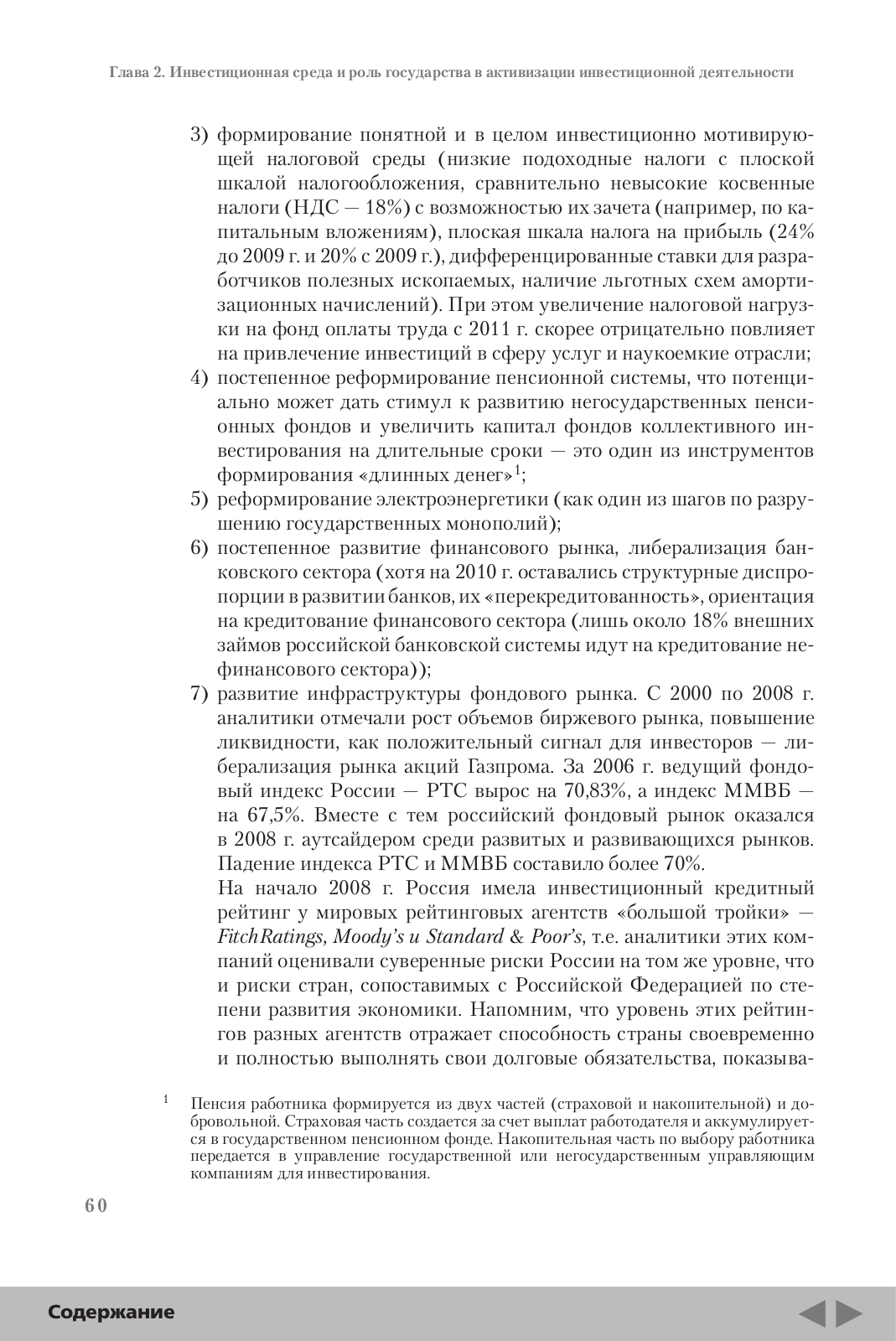 Глава 2. Инвестиционная среда и роль государства в активизации инвестиционной деятельности

3) формирование понятной и в целом инвестиционно мотивирующей налоговой среды (низкие подоходные налоги с плоской шкалой налогообложения, сравнительно невысокие косвенные налоги (НДС — 18%) с возможностью их зачета (например, по капитальным вложениям), плоская шкала налога на прибыль (24% до 2009 г. и 20% с 2009 г.), дифференцированные ставки для разработчиков полезных ископаемых, наличие льготных схем амортизационных начислений). При этом увеличение налоговой нагрузки на фонд оплаты труда с 2011 г. скорее отрицательно повлияет на привлечение инвестиций в сферу услуг и наукоемкие отрасли;
4) постепенное реформирование пенсионной системы, что потенциально может дать стимул к развитию негосударственных пенсионных фондов и увеличить капитал фондов коллективного инвестирования на длительные сроки — это один из инструментов формирования «длинных денег»$^1$;
5) реформирование электроэнергетики (как один из шагов по разрушению государственных монополий);
6) постепенное развитие финансового рынка, либерализация банковского сектора (хотя на 2010 г. оставались структурные диспропорции в развитии банков, их «перекредитованность», ориентация на кредитование финансового сектора (лишь около 18% внешних займов российской банковской системы идут на кредитование нефинансового сектора));
7) развитие инфраструктуры фондового рынка. С 2000 по 2008 г. аналитики отмечали рост объемов биржевого рынка, повышение ликвидности, как положительный сигнал для инвесторов — либерализация рынка акций Газпрома. За 2006 г. ведущий фондовый индекс России — РТС вырос на 70,83%, а индекс ММВБ — на 67,5%. Вместе с тем российский фондовый рынок оказался в 2008 г. аутсайдером среди развитых и развивающихся рынков. Падение индекса РТС и ММВБ составило более 70%.
На начало 2008 г. Россия имела инвестиционный кредитный рейтинг у мировых рейтинговых агентств «большой тройки» — FitchRatings, Moody's и Standard & Poor's, т.е. аналитики этих компаний оценивали суверенные риски России на том же уровне, что и риски стран, сопоставимых с Российской Федерацией по степени развития экономики. Напомним, что уровень этих рейтингов разных агентств отражает способность страны своевременно и полностью выполнять свои долговые обязательства, показыва-

$^1$ Пенсия работника формируется из двух частей (страховой и накопительной) и добровольной. Страховая часть создается за счет выплат работодателя и аккумулируется в государственном пенсионном фонде. Накопительная часть по выбору работника передается в управление государственной или негосударственным управляющим компаниям для инвестирования.

60

Содержание